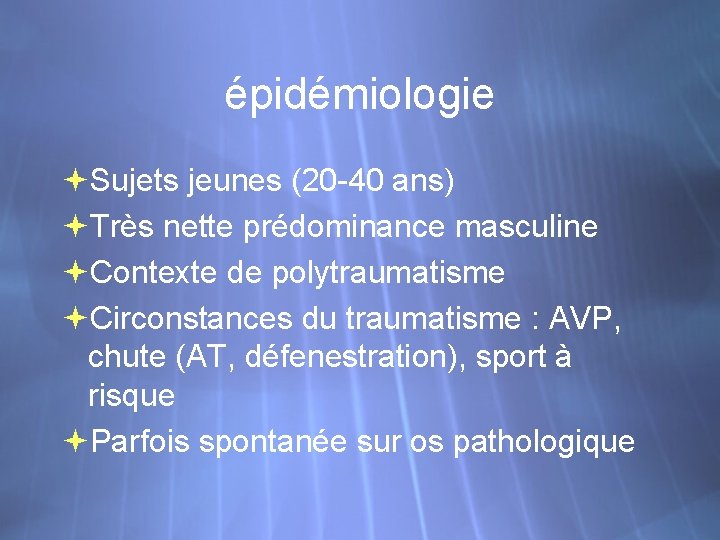 épidémiologie

Sujets jeunes (20-40 ans)

Très nette prédominance masculine

Contexte de polytraumatisme

Circonstances du traumatisme : AVP, chute (AT, défenestration), sport à risque

Parfois spontanée sur os pathologique